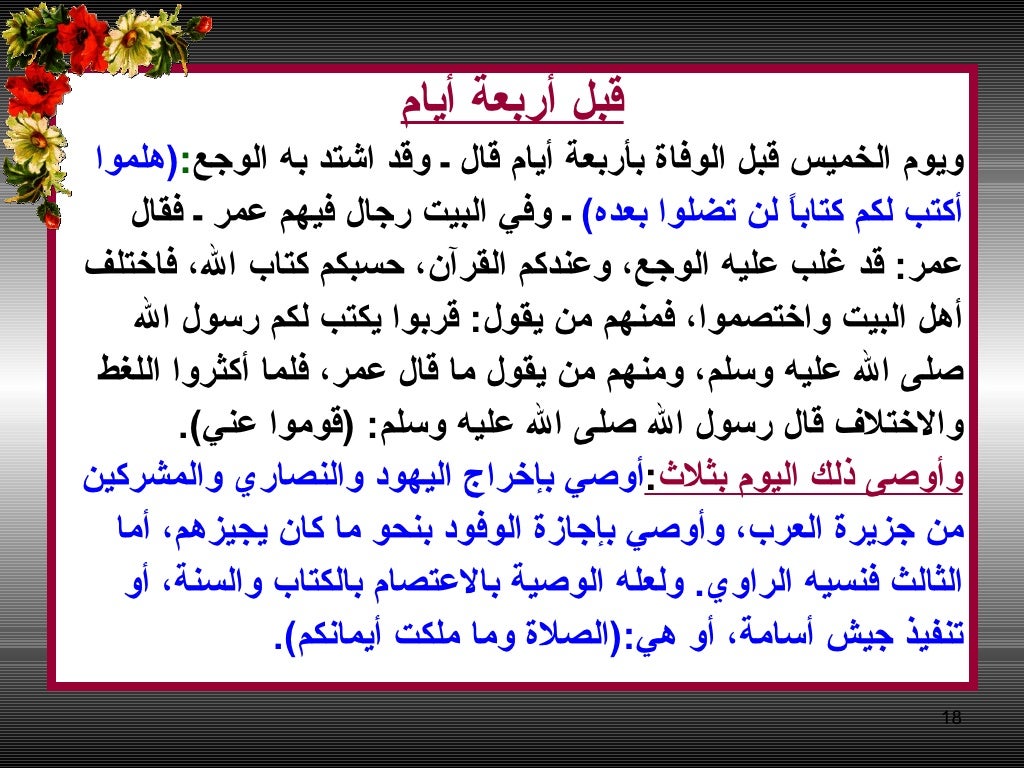 قبل أربعة أيام

ويوم الخميس قبل الوفاة بأربعة أيام قال ـ وقد اشتد به الوجع:(هلموا أكتب لكم كتاباً لن تضلوا بعده) ـ وفي البيت رجال فيهم عمر ـ فقال عمر: قد غلب عليه الوجع، وعندكم القرآن، حسبكم كتاب الله، فاختلف أهل البيت واختصموا، فمنهم من يقول: قربوا يكتب لكم رسول الله صلى الله عليه وسلم، ومنهم من يقول ما قال عمر، فلما أكثروا اللغط والاختلاف قال رسول الله صلى الله عليه وسلم: (قوموا عني).

وأوصى ذلك اليوم بثلاث:أوصي بإخراج اليهود والنصاري والمشركين من جزيرة العرب، وأوصي بإجازة الوفود بنحو ما كان يجيزهم، أما الثالث فنسيه الراوي. ولعله الوصية بالاعتصام بالكتاب والسنة، أو تنفيذ جيش أسامة، أو هي:(الصلاة وما ملكت أيمانكم).

18